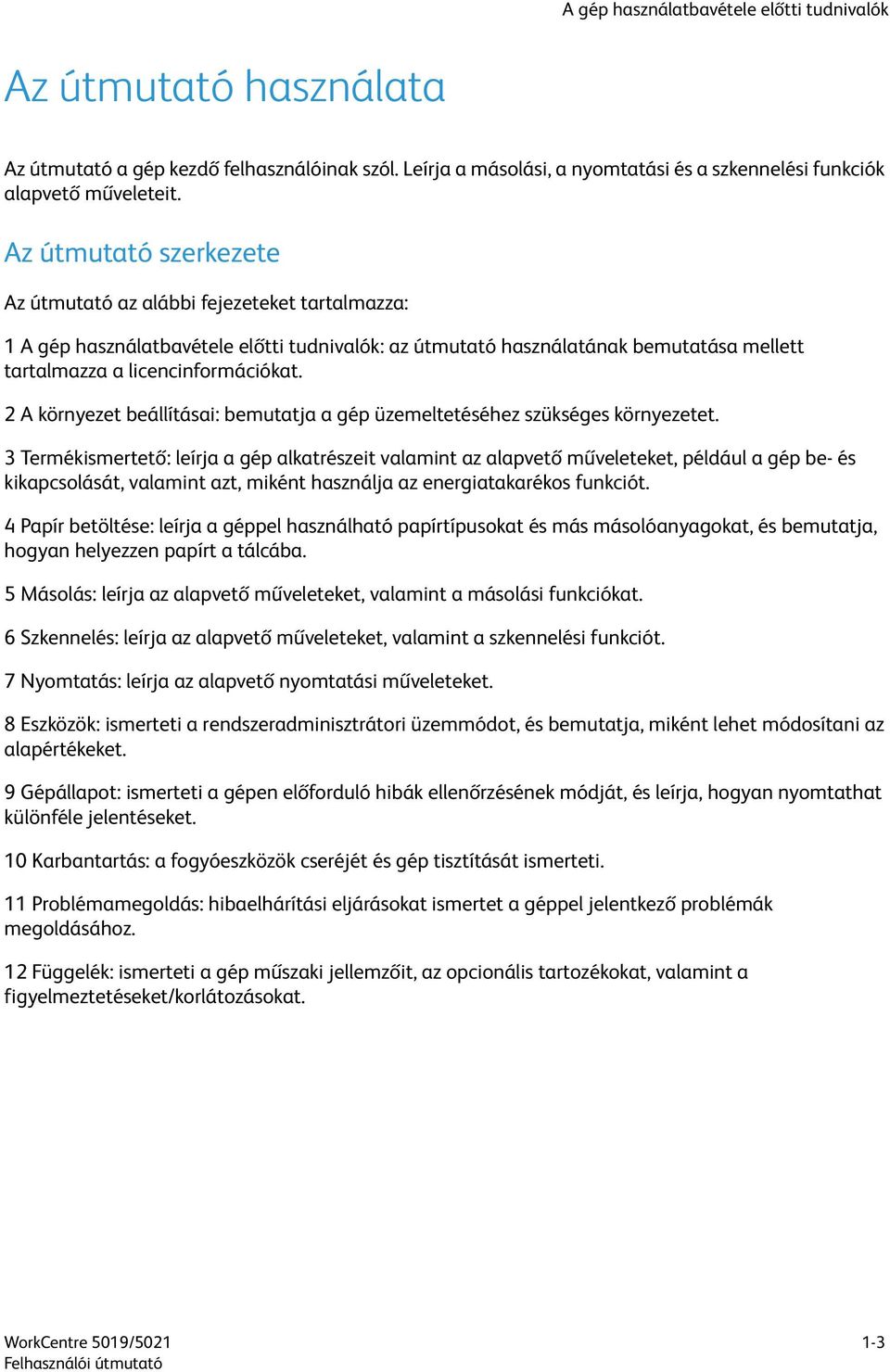 A gép használatbavétele előtti tudnivalók

Az útmutató használata

Az útmutató a gép kezdő felhasználóinak szól. Leírja a másolási, a nyomtatási és a szkennelési funkciók alapvető műveleteit.

Az útmutató szerkezete

Az útmutató az alábbi fejezeteket tartalmazza:

1 A gép használatbavétele előtti tudnivalók: az útmutató használatának bemutatása mellett tartalmazza a licencinformációkat.

2 A környezet beállításai: bemutatja a gép üzemeltetéséhez szükséges környezetet.

3 Termékismertető: leírja a gép alkatrészeit valamint az alapvető műveleteket, például a gép be- és kikapcsolását, valamint azt, miként használja az energiatakarékos funkciót.

4 Papír betöltése: leírja a géppel használható papírtípusokat és más másolóanyagokat, és bemutatja, hogyan helyezzen papírt a tálcába.

5 Másolás: leírja az alapvető műveleteket, valamint a másolási funkciókat.

6 Szkennelés: leírja az alapvető műveleteket, valamint a szkennelési funkciót.

7 Nyomtatás: leírja az alapvető nyomtatási műveleteket.

8 Eszközök: ismerteti a rendszeradminisztrátori üzemmódot, és bemutatja, miként lehet módosítani az alapértékeket.

9 Gépállapot: ismerteti a gépen előforduló hibák ellenőrzésének módját, és leírja, hogyan nyomtathat különféle jelentéseket.

10 Karbantartás: a fogyóeszközök cseréjét és gép tisztítását ismerteti.

11 Problémamegoldás: hibaelhárítási eljárásokat ismertet a géppel jelentkező problémák megoldásához.

12 Függelék: ismerteti a gép műszaki jellemzőit, az opcionális tartozékokat, valamint a figyelmeztetéseket/korlátozásokat.

WorkCentre 5019/5021
Felhasználói útmutató

1-3